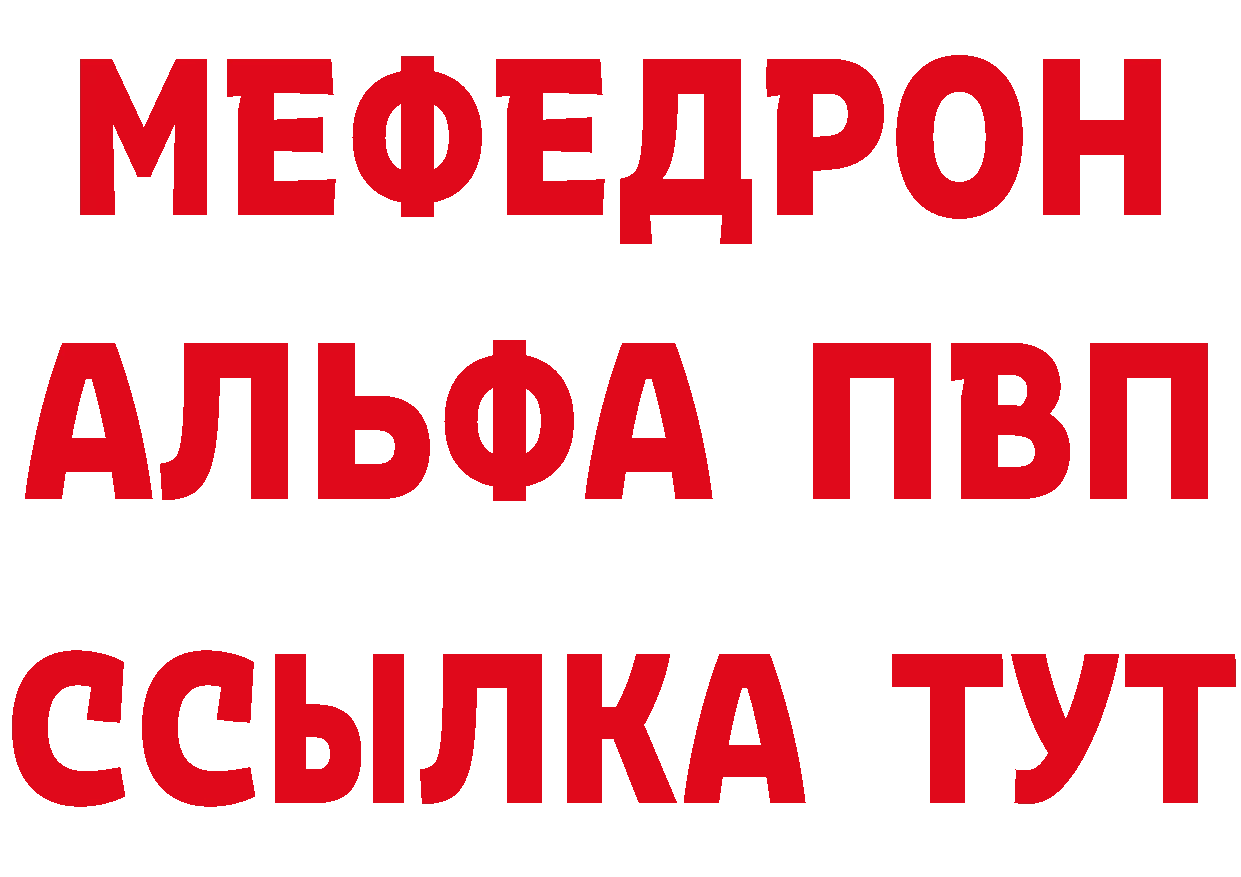 МЕФЕДРОН
АЛЬФА ПВП
ССЫЛКА ТУТ